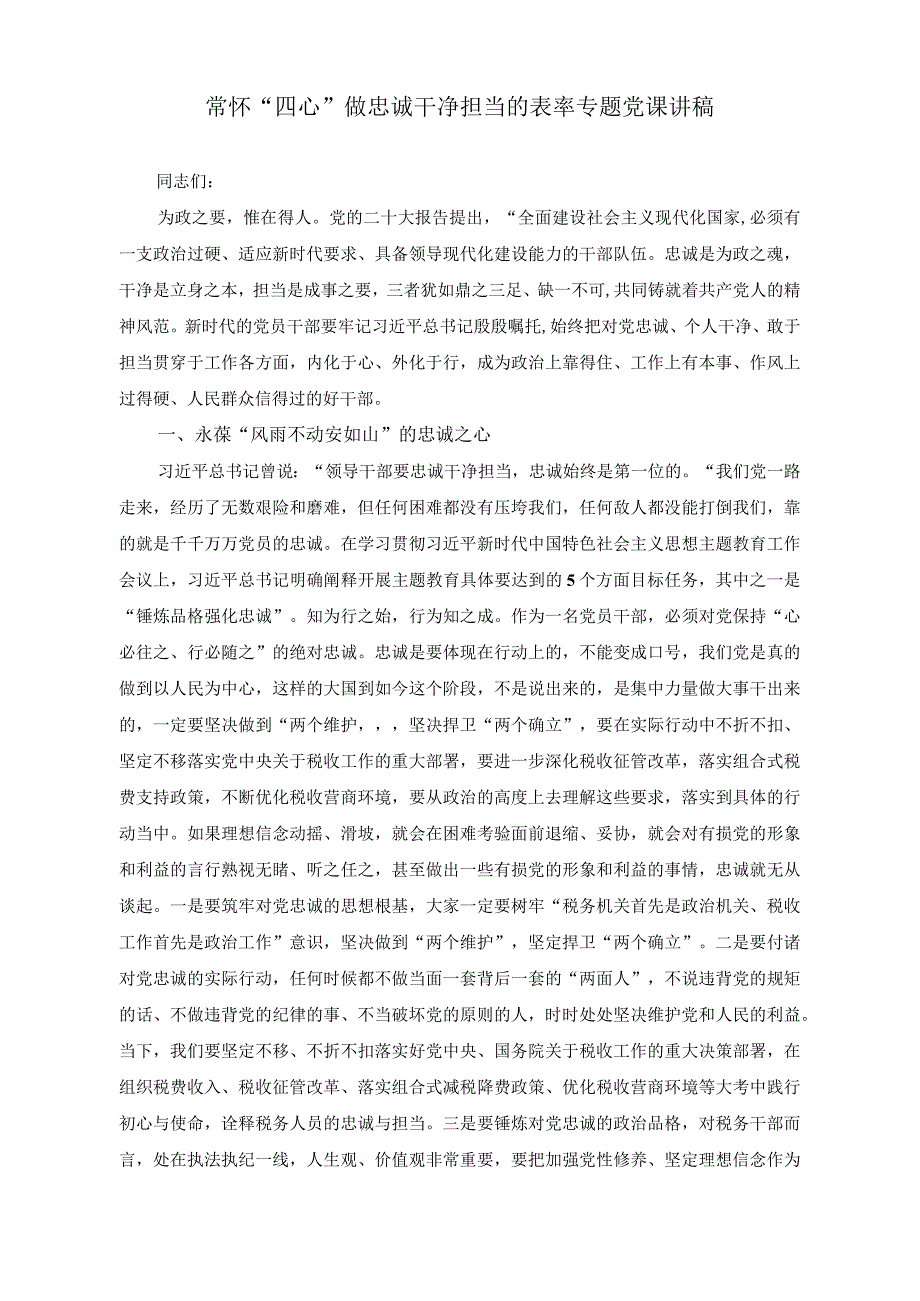 常怀“四心”做忠诚干净担当的表率专题党课讲稿

同志们：

为政之要，惟在得人。党的二十大报告提出，“全面建设社会主义现代化国家，必须有一支政治过硬、适应新时代要求、具备领导现代化建设能力的干部队伍。忠诚是为政之魂，干净是立身之本，担当是成事之要，三者犹如鼎之三足、缺一不可，共同铸就着共产党人的精神风范。新时代的党员干部要牢记习近平总书记殷殷嘱托，始终把对党忠诚、个人干净、敢于担当贯穿于工作各方面，内化于心、外化于行，成为政治上靠得住、工作上有本事、作风上过得硬、人民群众信得过的好干部。

一、永葆“风雨不动安如山”的忠诚之心

习近平总书记曾说：“领导干部要忠诚干净担当，忠诚始终是第一位的。“我们党一路走来，经历了无数艰险和磨难，但任何困难都没有压垮我们，任何敌人都没能打倒我们，靠的就是千千万万党员的忠诚。在学习贯彻习近平新时代中国特色社会主义思想主题教育工作会议上，习近平总书记明确阐释开展主题教育具体要达到的5个方面目标任务，其中之一是“锤炼品格强化忠诚”。知为行之始，行为知之成。作为一名党员干部，必须对党保持“心必往之、行必随之”的绝对忠诚。忠诚是要体现在行动上的，不能变成口号，我们党是真的做到以人民为中心，这样的大国到如今这个阶段，不是说出来的，是集中力量做大事干出来的，一定要坚决做到“两个维护，，，坚决捍卫“两个确立”，要在实际行动中不折不扣、坚定不移落实党中央关于税收工作的重大部署，要进一步深化税收征管改革，落实组合式税费支持政策，不断优化税收营商环境，要从政治的高度上去理解这些要求，落实到具体的行动当中。如果理想信念动摇、滑坡，就会在困难考验面前退缩、妥协，就会对有损党的形象和利益的言行熟视无睹、听之任之，甚至做出一些有损党的形象和利益的事情，忠诚就无从谈起。一是要筑牢对党忠诚的思想根基，大家一定要树牢“税务机关首先是政治机关、税收工作首先是政治工作”意识，坚决做到“两个维护”，坚定捍卫“两个确立”。二是要付诸对党忠诚的实际行动，任何时候都不做当面一套背后一套的“两面人”，不说违背党的规矩的话、不做违背党的纪律的事、不当破坏党的原则的人，时时处处坚决维护党和人民的利益。当下，我们要坚定不移、不折不扣落实好党中央、国务院关于税收工作的重大决策部署，在组织税费收入、税收征管改革、落实组合式减税降费政策、优化税收营商环境等大考中践行初心与使命，诠释税务人员的忠诚与担当。三是要锤炼对党忠诚的政治品格，对税务干部而言，处在执法执纪一线，人生观、价值观非常重要，要把加强党性修养、坚定理想信念作为